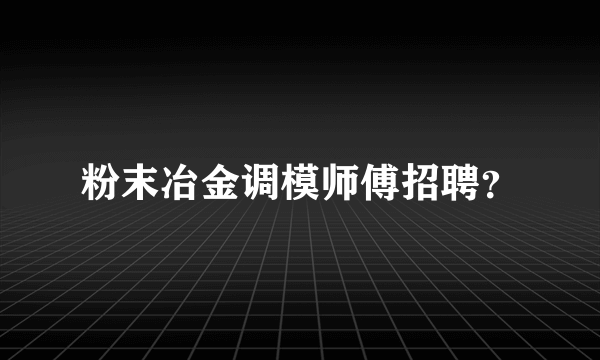 粉末冶金调模师傅招聘?